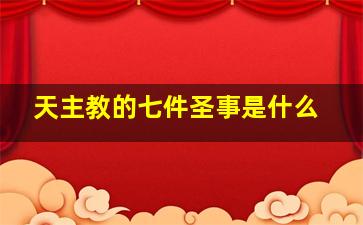 天主教的七件圣事是什么